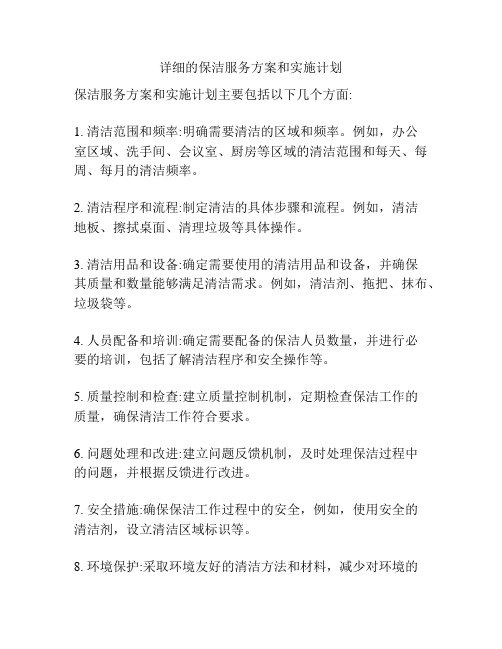 详细的保洁服务方案和实施计划

保洁服务方案和实施计划主要包括以下几个方面:

1. 清洁范围和频率:明确需要清洁的区域和频率。例如，办公室区域、洗手间、会议室、厨房等区域的清洁范围和每天、每周、每月的清洁频率。

2. 清洁程序和流程:制定清洁的具体步骤和流程。例如，清洁地板、擦拭桌面、清理垃圾等具体操作。

3. 清洁用品和设备:确定需要使用的清洁用品和设备，并确保其质量和数量能够满足清洁需求。例如，清洁剂、拖把、抹布、垃圾袋等。

4. 人员配备和培训:确定需要配备的保洁人员数量，并进行必要的培训，包括了解清洁程序和安全操作等。

5. 质量控制和检查:建立质量控制机制，定期检查保洁工作的质量，确保清洁工作符合要求。

6. 问题处理和改进:建立问题反馈机制，及时处理保洁过程中的问题，并根据反馈进行改进。

7. 安全措施:确保保洁工作过程中的安全，例如，使用安全的清洁剂，设立清洁区域标识等。

8. 环境保护:采取环境友好的清洁方法和材料，减少对环境的